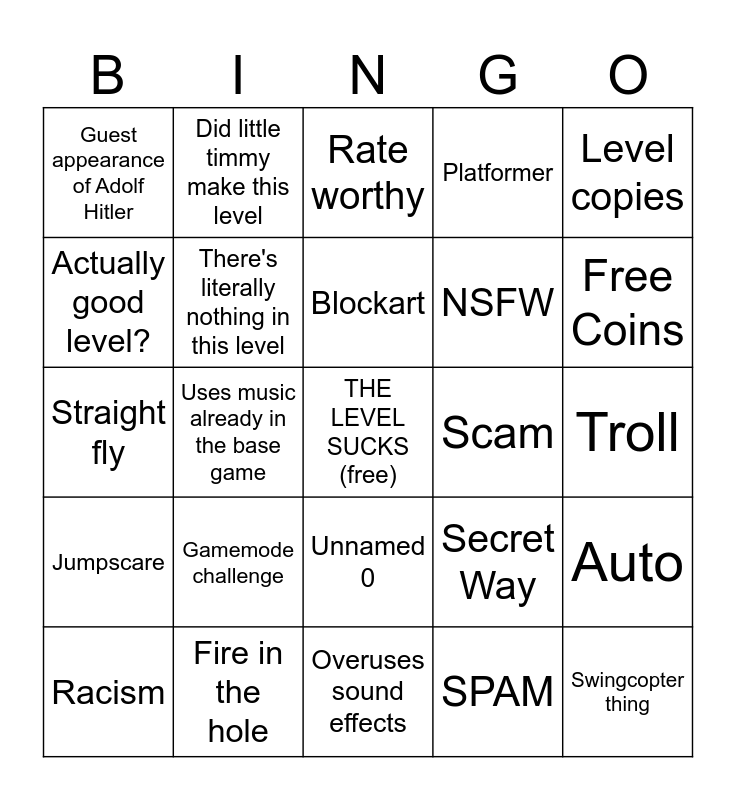 | B | I | N | G | O |
|---|---|---|---|---|
| Guest appearance of Adolf Hitler | Did little timmy make this level | Rate worthy | Platformer | Level copies |
| Actually good level? | There's literally nothing in this level | Blockart | NSFW | Free Coins |
| Straight fly | Uses music already in the base game | THE LEVEL SUCKS (free) | Scam | Troll |
| Jumpscare | Gamemode challenge | Unnamed 0 | Secret Way | Auto |
| Racism | Fire in the hole | Overuses sound effects | SPAM | Swingcopter thing |